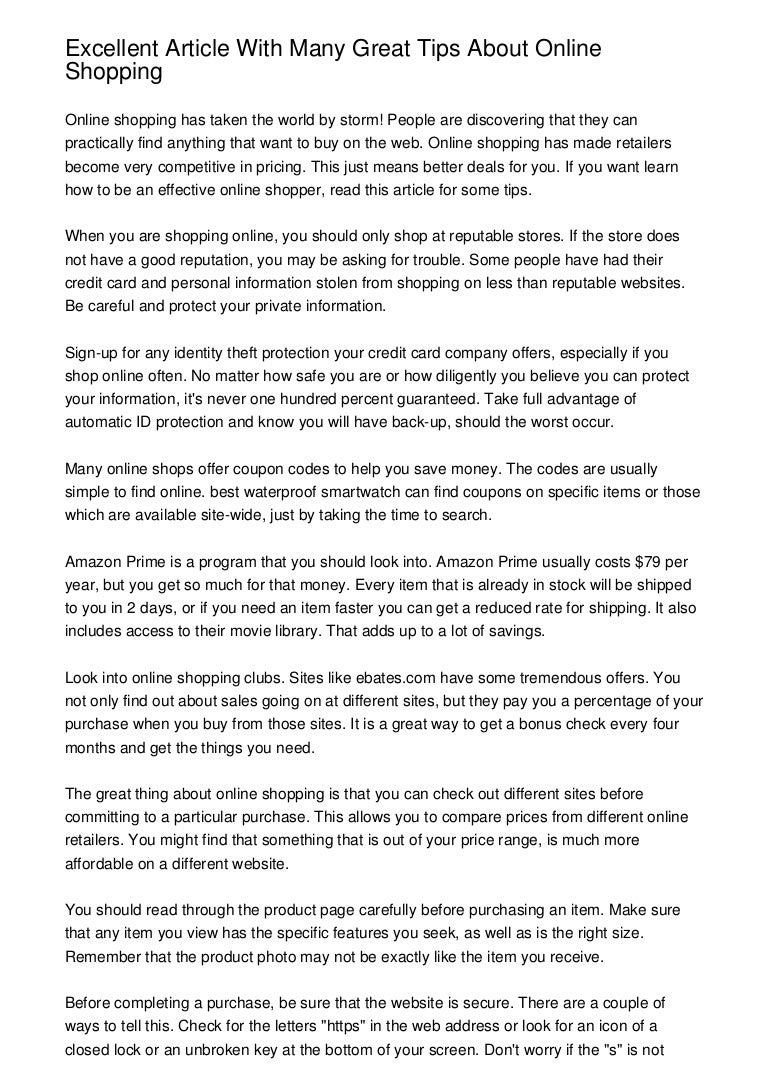 Excellent Article With Many Great Tips About Online Shopping

Online shopping has taken the world by storm! People are discovering that they can practically find anything that want to buy on the web. Online shopping has made retailers become very competitive in pricing. This just means better deals for you. If you want learn how to be an effective online shopper, read this article for some tips.

When you are shopping online, you should only shop at reputable stores. If the store does not have a good reputation, you may be asking for trouble. Some people have had their credit card and personal information stolen from shopping on less than reputable websites. Be careful and protect your private information.

Sign-up for any identity theft protection your credit card company offers, especially if you shop online often. No matter how safe you are or how diligently you believe you can protect your information, it's never one hundred percent guaranteed. Take full advantage of automatic ID protection and know you will have back-up, should the worst occur.

Many online shops offer coupon codes to help you save money. The codes are usually simple to find online. best waterproof smartwatch can find coupons on specific items or those which are available site-wide, just by taking the time to search.

Amazon Prime is a program that you should look into. Amazon Prime usually costs $79 per year, but you get so much for that money. Every item that is already in stock will be shipped to you in 2 days, or if you need an item faster you can get a reduced rate for shipping. It also includes access to their movie library. That adds up to a lot of savings.

Look into online shopping clubs. Sites like ebates.com have some tremendous offers. You not only find out about sales going on at different sites, but they pay you a percentage of your purchase when you buy from those sites. It is a great way to get a bonus check every four months and get the things you need.

The great thing about online shopping is that you can check out different sites before committing to a particular purchase. This allows you to compare prices from different online retailers. You might find that something that is out of your price range, is much more affordable on a different website.

You should read through the product page carefully before purchasing an item. Make sure that any item you view has the specific features you seek, as well as is the right size. Remember that the product photo may not be exactly like the item you receive.

Before completing a purchase, be sure that the website is secure. There are a couple of ways to tell this. Check for the letters "https" in the web address or look for an icon of a closed lock or an unbroken key at the bottom of your screen. Don't worry if the "s" is not